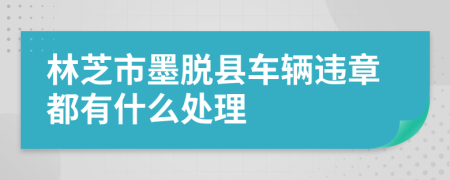 林芝市墨脱县车辆违章都有什么处理